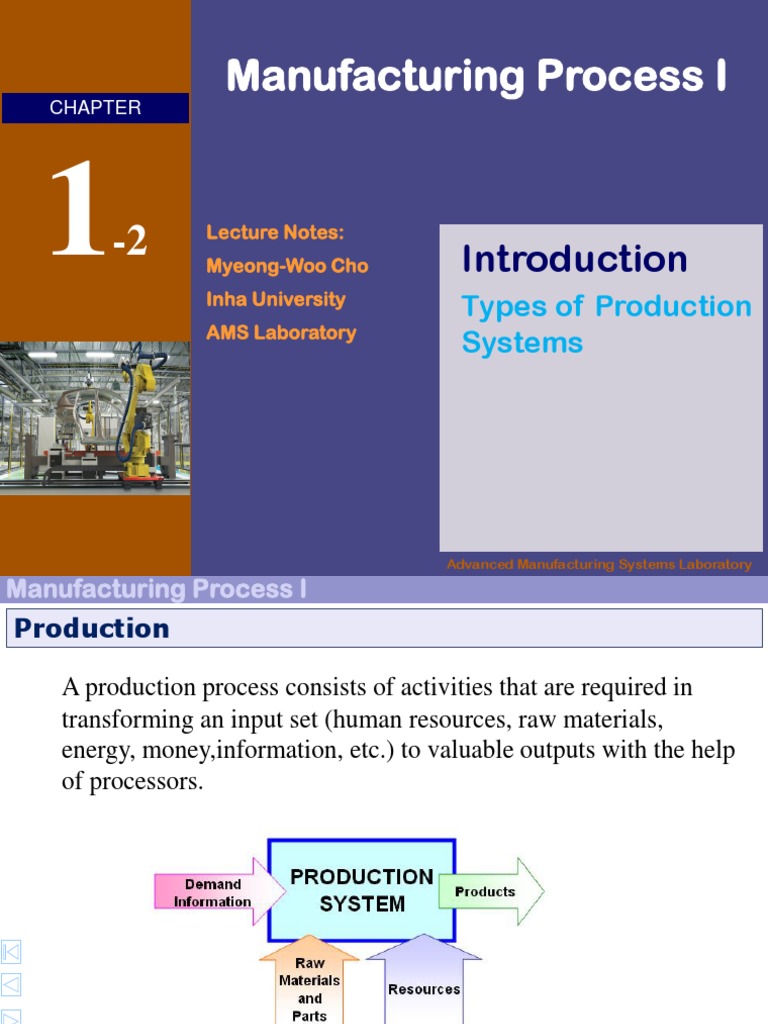 Manufacturing Process I

CHAPTER

1-2

Lecture Notes:
Myeong-Woo Cho
Inha University
AMS Laboratory

Introduction

Types of Production Systems

Advanced Manufacturing Systems Laboratory

Manufacturing Process I

Production

A production process consists of activities that are required in transforming an input set (human resources, raw materials, energy, money,information, etc.) to valuable outputs with the help of processors.

Demand Information

PRODUCTION SYSTEM

Products

Raw Materials and Parts

Resources